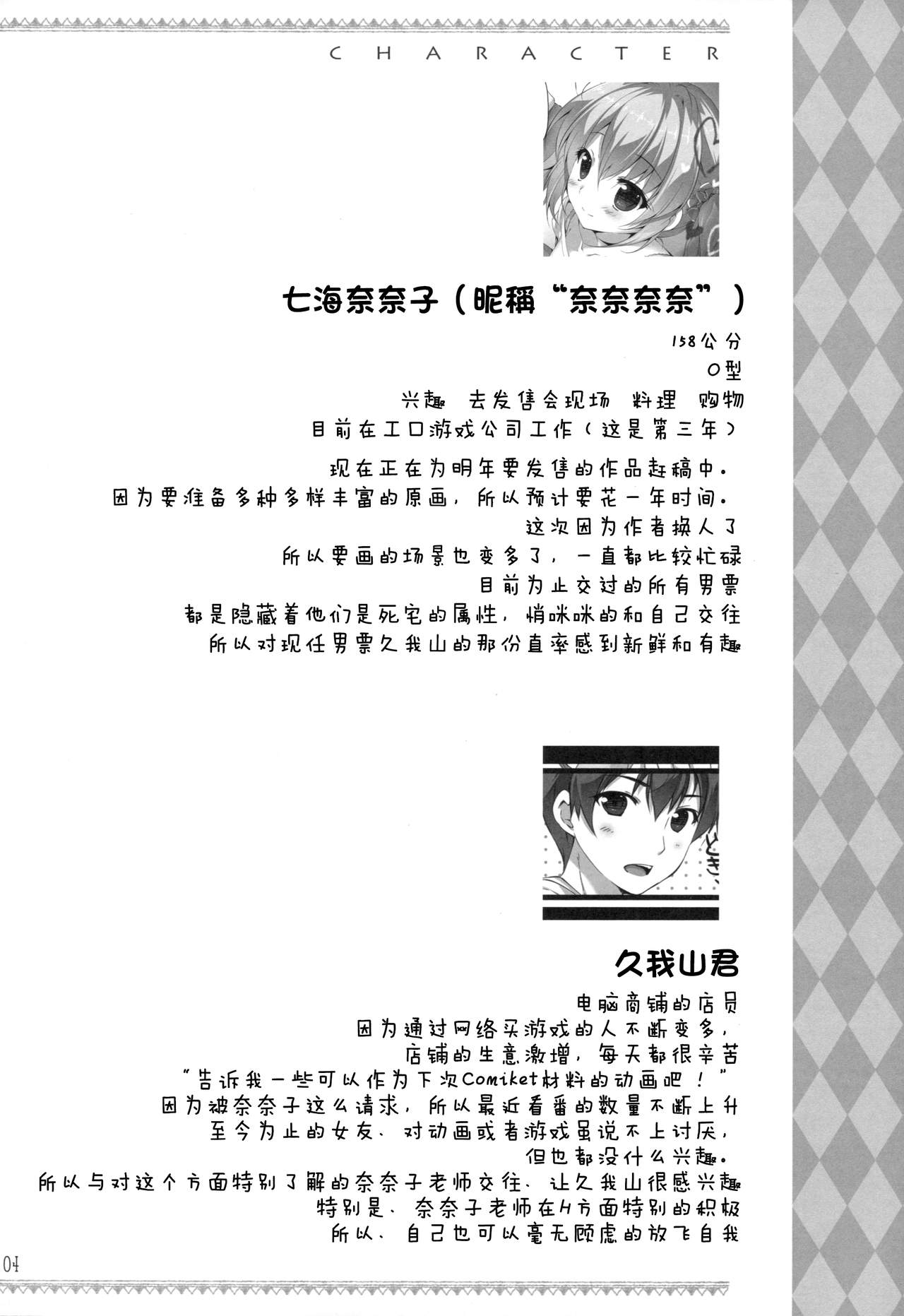 CHARACTER

七海奈奈子（昵稱“奈奈奈奈”）

158公分

O型

兴趣 去发售会现场 料理 购物

目前在工口游戏公司工作（这是第三年）

现在正在为明年要发售的作品赶稿中。

因为要准备多种多样丰富的原画，所以预计要花一年时间。

这次因为作者换人了

所以要画的场景也变多了，一直都比较忙碌

目前为止交过的所有男票

都是隐藏着他们是死宅的属性，悄咪咪的和自己交往

所以对现任男票久我山的那份直率感到新鲜和有趣

久我山君

电脑商铺的店员

因为通过网络买游戏的人不断变多，

店铺的生意激增，每天都很辛苦

“告诉我一些可以作为下次Comiket材料的动画吧！”

因为被奈奈子这么请求，所以最近看番的数量不断上升

至今为止的女友、对动画或者游戏虽说不上讨厌，

但也都没什么兴趣。

所以与对这个方面特别了解的奈奈子老师交往、让久我山很感兴趣

特别是、奈奈子老师在H方面特别的积极

所以、自己也可以毫无顾虑的放飞自我

04